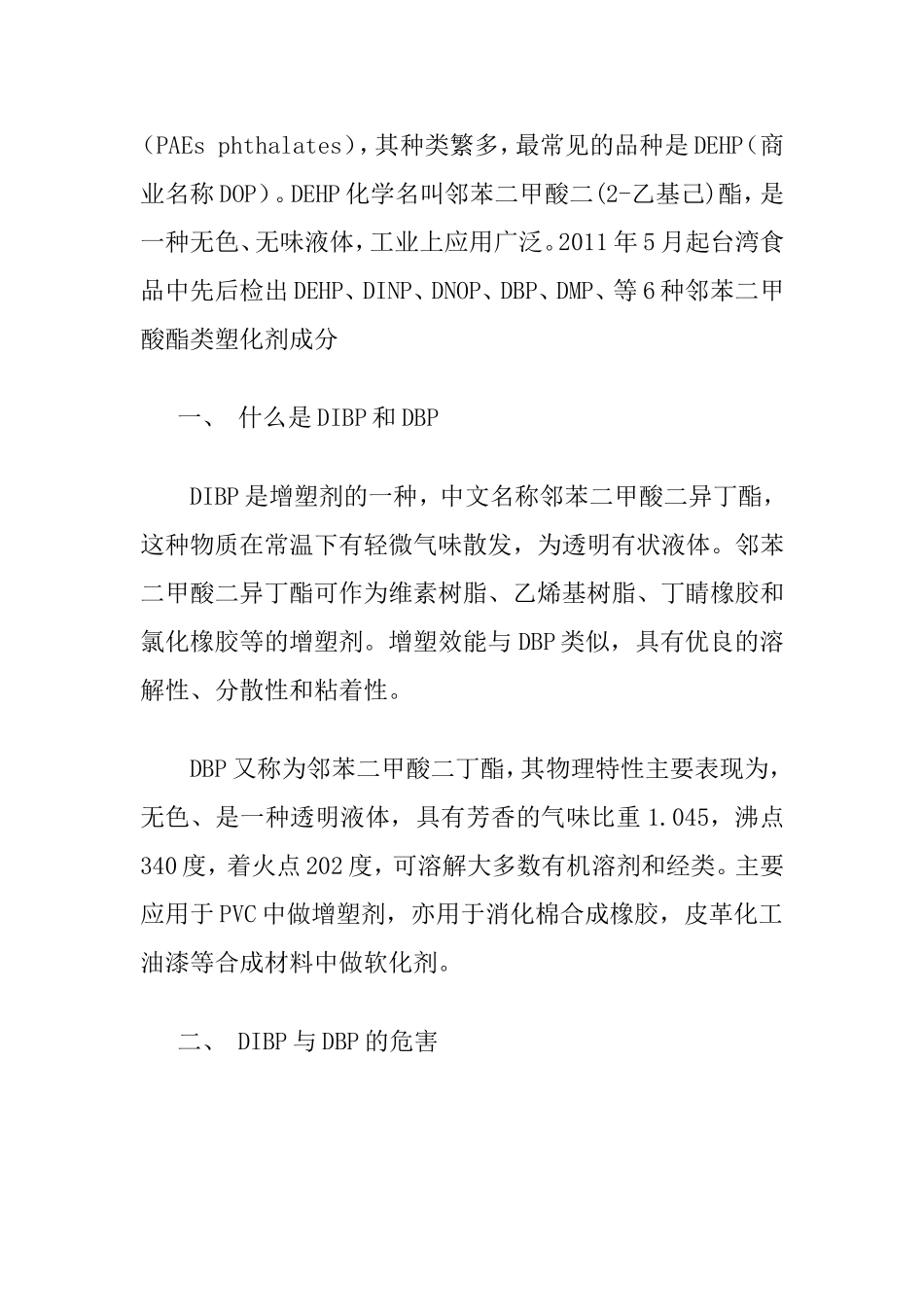 （PAEs phthalates），其种类繁多，最常见的品种是DEHP（商业名称DOP）。DEHP化学名叫邻苯二甲酸二(2-乙基己)酯，是一种无色、无味液体，工业上应用广泛。2011年5月起台湾食品中先后检出DEHP、DINP、DNOP、DBP、DMP、等6种邻苯二甲酸酯类塑化剂成分

一、 什么是DIBP和DBP

DIBP是增塑剂的一种，中文名称邻苯二甲酸二异丁酯，这种物质在常温下有轻微气味散发，为透明有状液体。邻苯二甲酸二异丁酯可作为维素树脂、乙烯基树脂、丁睛橡胶和氯化橡胶等的增塑剂。增塑效能与DBP类似，具有优良的溶解性、分散性和粘着性。

DBP又称为邻苯二甲酸二丁酯，其物理特性主要表现为，无色、是一种透明液体，具有芳香的气味比重1.045，沸点340度，着火点202度，可溶解大多数有机溶剂和经类。主要应用于PVC中做增塑剂，亦用于消化棉合成橡胶，皮革化工油漆等合成材料中做软化剂。

二、 DIBP与DBP的危害